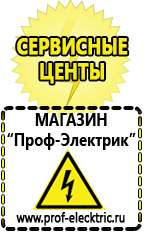 СЕРВИСНЫЕ ЦЕНТЫ

МАГАЗИН
“Проф-Электрик”

www.prof-electric.ru